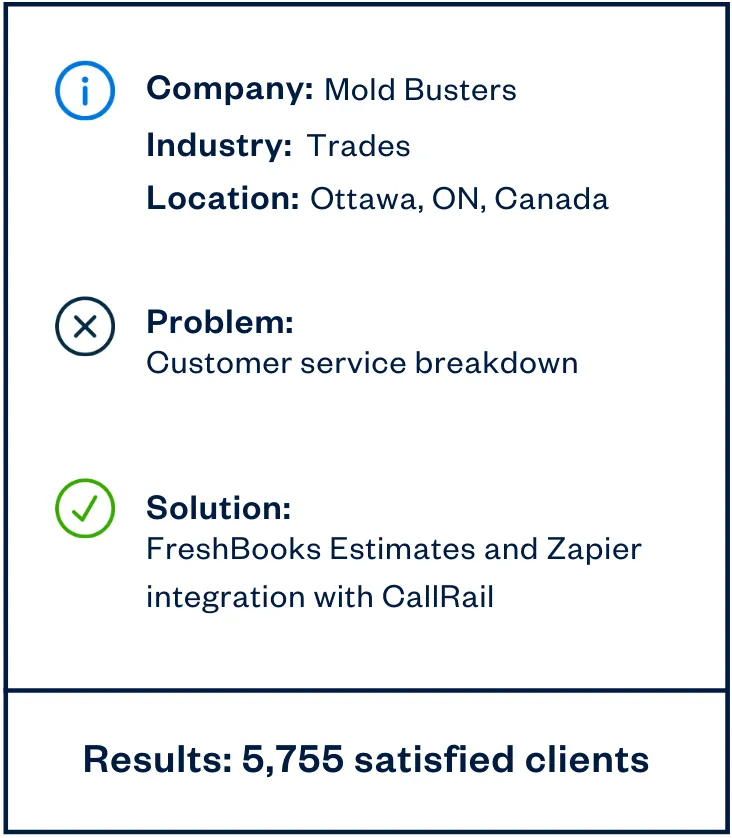 Company: Mold Busters
Industry: Trades
Location: Ottawa, ON, Canada

Problem:
Customer service breakdown

Solution:
FreshBooks Estimates and Zapier integration with CallRail

Results: 5,755 satisfied clients